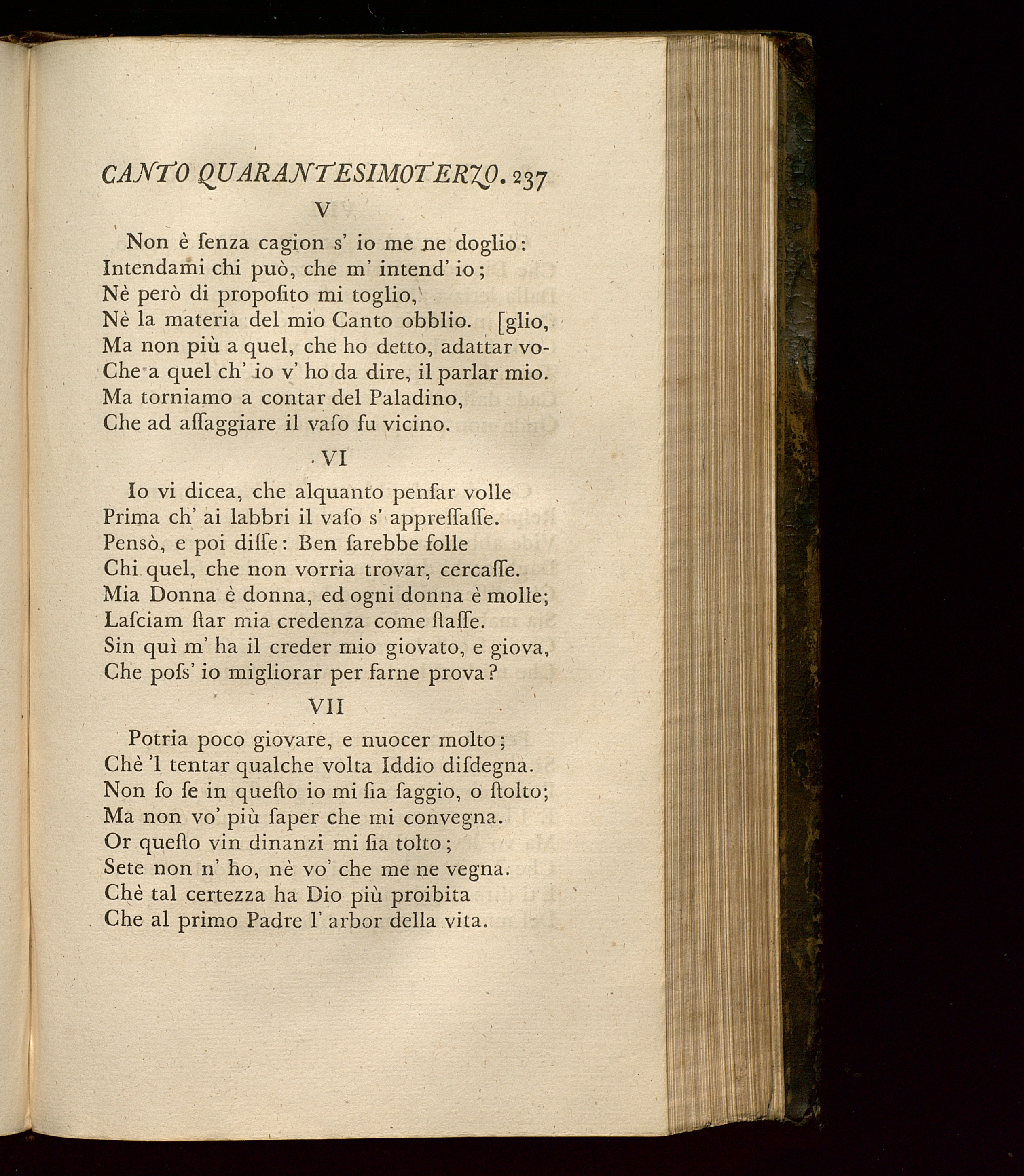 CANTO QUARANTESIMOTERZO. 237

V

Non è ſenza cagion s' io me ne doglio:
Intendami chi può, che m' intend' io;
Nè però di propoſito mi toglio,
Nè la materia del mio Canto obblio. [glio,
Ma non più a quel, che ho detto, adattar vo-
Che a quel ch' io v' ho da dire, il parlar mio.
Ma torniamo a contar del Paladino,
Che ad aſſaggiare il vaſo fu vicino.

VI

Io vi dicea, che alquanto penſar volle
Prima ch' ai labbri il vaſo s' appreſſaſſe.
Pensò, e poi diſſe: Ben ſarebbe folle
Chi quel, che non vorria trovar, cercaſſe.
Mia Donna è donna, ed ogni donna è molle;
Laſciam ſtar mia credenza come ſtaſſe.
Sin quì m' ha il creder mio giovato, e giova,
Che poſs' io migliorar per farne prova?

VII

Potria poco giovare, e nuocer molto;
Chè 'l tentar qualche volta Iddio diſdegna.
Non ſo ſe in queſto io mi ſia ſaggio, o ſtolto;
Ma non vo' più ſaper che mi convegna.
Or queſto vin dinanzi mi ſia tolto;
Sete non n' ho, nè vo' che me ne vegna.
Chè tal certezza ha Dio più proibita
Che al primo Padre l' arbor della vita.